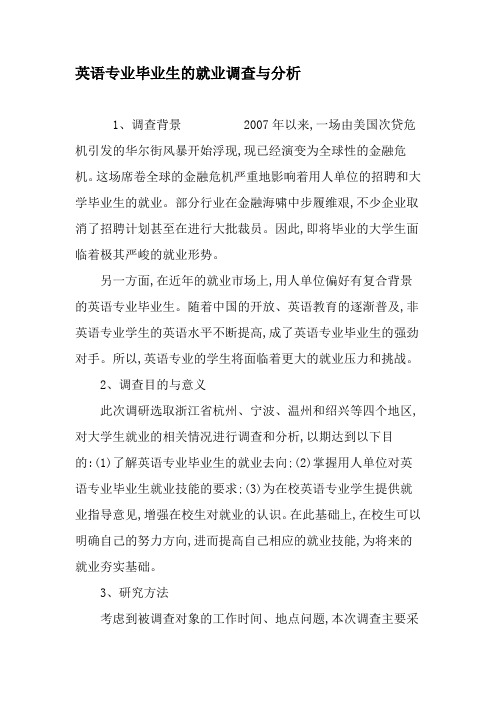 英语专业毕业生的就业调查与分析

1、调查背景　　2007年以来,一场由美国次贷危机引发的华尔街风暴开始浮现,现已经演变为全球性的金融危机。这场席卷全球的金融危机严重地影响着用人单位的招聘和大学毕业生的就业。部分行业在金融海啸中步履维艰,不少企业取消了招聘计划甚至在进行大批裁员。因此,即将毕业的大学生面临着极其严峻的就业形势。

另一方面,在近年的就业市场上,用人单位偏好有复合背景的英语专业毕业生。随着中国的开放、英语教育的逐渐普及,非英语专业学生的英语水平不断提高,成了英语专业毕业生的强劲对手。所以,英语专业的学生将面临着更大的就业压力和挑战。

2、调查目的与意义

此次调研选取浙江省杭州、宁波、温州和绍兴等四个地区,对大学生就业的相关情况进行调查和分析,以期达到以下目的:(1)了解英语专业毕业生的就业去向;(2)掌握用人单位对英语专业毕业生就业技能的要求;(3)为在校英语专业学生提供就业指导意见,增强在校生对就业的认识。在此基础上,在校生可以明确自己的努力方向,进而提高自己相应的就业技能,为将来的就业夯实基础。

3、研究方法

考虑到被调查对象的工作时间、地点问题,本次调查主要采